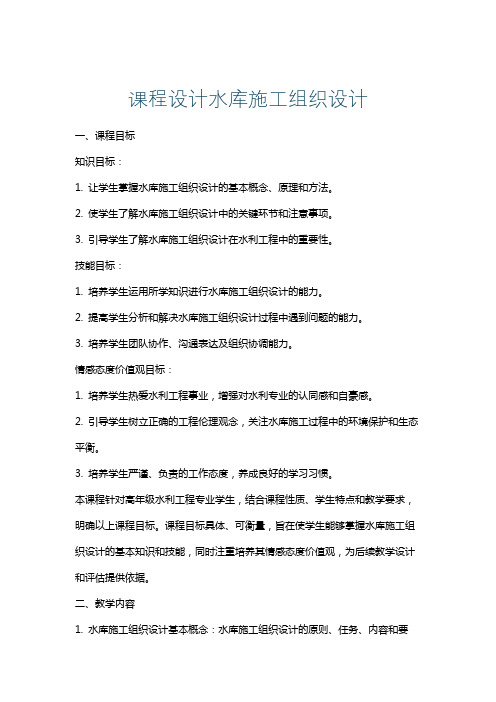 课程设计水库施工组织设计

一、课程目标

知识目标：

1. 让学生掌握水库施工组织设计的基本概念、原理和方法。

2. 使学生了解水库施工组织设计中的关键环节和注意事项。

3. 引导学生了解水库施工组织设计在水利工程中的重要性。

技能目标：

1. 培养学生运用所学知识进行水库施工组织设计的能力。

2. 提高学生分析和解决水库施工组织设计过程中遇到问题的能力。

3. 培养学生团队协作、沟通表达及组织协调能力。

情感态度价值观目标：

1. 培养学生热爱水利工程事业，增强对水利专业的认同感和自豪感。

2. 引导学生树立正确的工程伦理观念，关注水库施工过程中的环境保护和生态平衡。

3. 培养学生严谨、负责的工作态度，养成良好的学习习惯。

本课程针对高年级水利工程专业学生，结合课程性质、学生特点和教学要求，明确以上课程目标。课程目标具体、可衡量，旨在使学生能够掌握水库施工组织设计的基本知识和技能，同时注重培养其情感态度价值观，为后续教学设计和评估提供依据。

二、教学内容

1. 水库施工组织设计基本概念：水库施工组织设计的原则、任务、内容和要